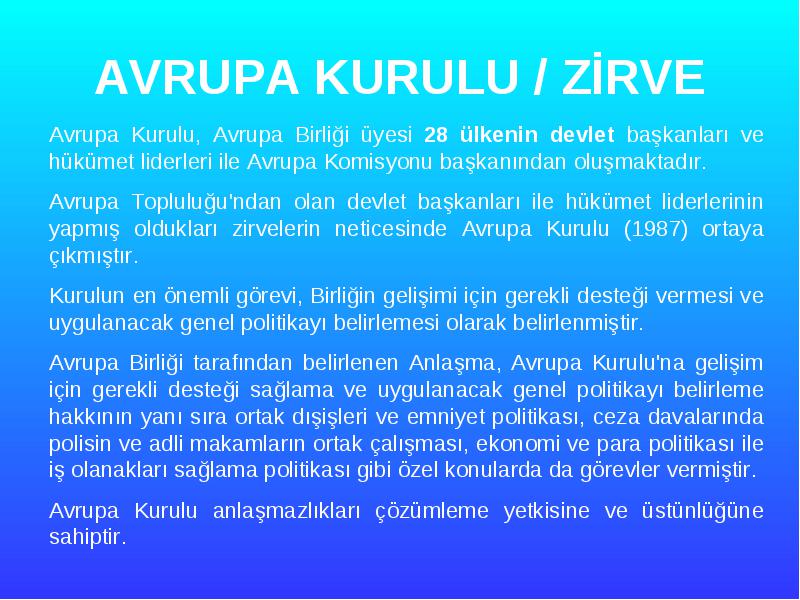 AVRUPA KURULU / ZİRVE

Avrupa Kurulu, Avrupa Birliği üyesi 28 ülkenin devlet başkanları ve hükümet liderleri ile Avrupa Komisyonu başkanından oluşmaktadır.

Avrupa Topluluğu'ndan olan devlet başkanları ile hükümet liderlerinin yapmış oldukları zirvelerin neticesinde Avrupa Kurulu (1987) ortaya çıkmıştır.

Kurulun en önemli görevi, Birliğin gelişimi için gerekli desteği vermesi ve uygulanacak genel politikayı belirlemesi olarak belirlenmiştir.

Avrupa Birliği tarafından belirlenen Anlaşma, Avrupa Kurulu'na gelişim için gerekli desteği sağlama ve uygulanacak genel politikayı belirleme hakkının yanı sıra ortak dışişleri ve emniyet politikası, ceza davalarında polisin ve adli makamların ortak çalışması, ekonomi ve para politikası ile iş olanakları sağlama politikası gibi özel konularda da görevler vermiştir.

Avrupa Kurulu anlaşmazlıkları çözümleme yetkisine ve üstünlüğüne sahiptir.